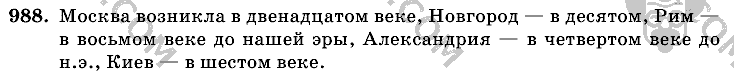 988. Москва возникла в двенадцатом веке, Новгород — в десятом, Рим — в восьмом веке до нашей эры, Александрия — в четвертом веке до н.э., Киев — в шестом веке.